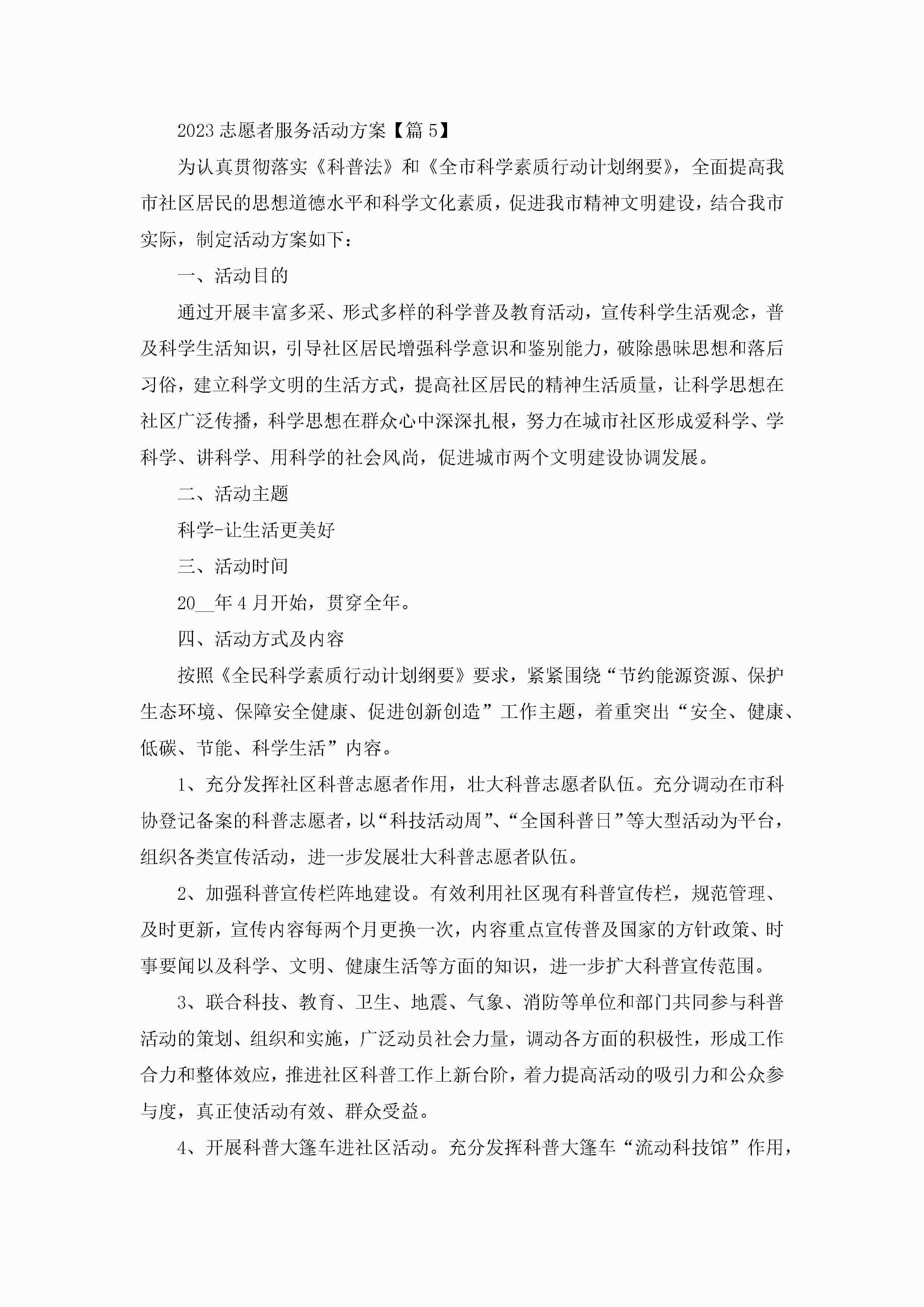 2023 志愿者服务活动方案【篇 5】

为认真贯彻落实《科普法》和《全市科学素质行动计划纲要》，全面提高我市社区居民的思想道德水平和科学文化素质，促进我市精神文明建设，结合我市实际，制定活动方案如下：

一、活动目的

通过开展丰富多采、形式多样的科学普及教育活动，宣传科学生活观念，普及科学生活知识，引导社区居民增强科学意识和鉴别能力，破除愚昧思想和落后习俗，建立科学文明的生活方式，提高社区居民的精神生活质量，让科学思想在社区广泛传播，科学思想在群众心中深深扎根，努力在城市社区形成爱科学、学科学、讲科学、用科学的社会风尚，促进城市两个文明建设协调发展。

二、活动主题

科学-让生活更美好

三、活动时间

20__年 4 月开始，贯穿全年。

四、活动方式及内容

按照《全民科学素质行动计划纲要》要求，紧紧围绕“节约能源资源、保护生态环境、保障安全健康、促进创新创造”工作主题，着重突出“安全、健康、低碳、节能、科学生活”内容。

1、充分发挥社区科普志愿者作用，壮大科普志愿者队伍。充分调动在市科协登记备案的科普志愿者，以“科技活动周”、“全国科普日”等大型活动为平台，组织各类宣传活动，进一步发展壮大科普志愿者队伍。

2、加强科普宣传栏阵地建设。有效利用社区现有科普宣传栏，规范管理、及时更新，宣传内容每两个月更换一次，内容重点宣传普及国家的方针政策、时事要闻以及科学、文明、健康生活等方面的知识，进一步扩大科普宣传范围。

3、联合科技、教育、卫生、地震、气象、消防等单位和部门共同参与科普活动的策划、组织和实施，广泛动员社会力量，调动各方面的积极性，形成工作合力和整体效应，推进社区科普工作上新台阶，着力提高活动的吸引力和公众参与度，真正使活动有效、群众受益。

4、开展科普大篷车进社区活动。充分发挥科普大篷车“流动科技馆”作用，